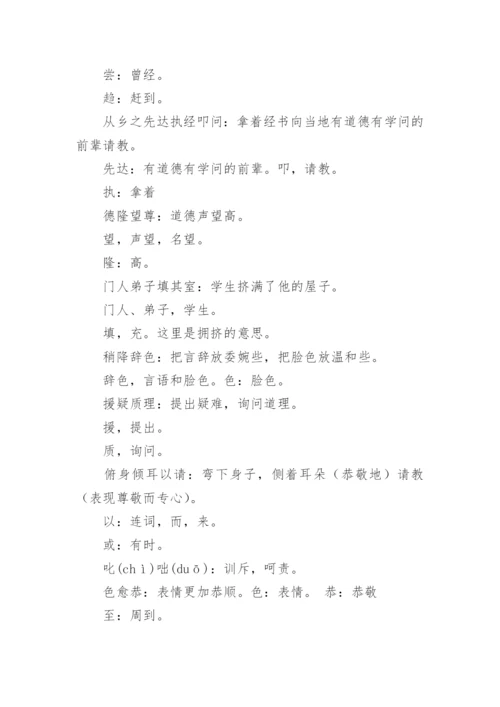 尝：曾经。

趋：赶到。

从乡之先达执经叩问：拿着经书向当地有道德有学问的前辈请教。

先达：有道德有学问的前辈。叩，请教。

执：拿着

德隆望尊：道德声望高。

望，声望，名望。

隆：高。

门人弟子填其室：学生挤满了他的屋子。

门人、弟子，学生。

填，充。这里是拥挤的意思。

稍降辞色：把言辞放委婉些，把脸色放温和些。

辞色，言语和脸色。色：脸色。

援疑质理：提出疑难，询问道理。

援，提出。

质，询问。

俯身倾耳以请：弯下身子，侧着耳朵（恭敬地）请教（表现尊敬而专心）。

以：连词，而，来。

或：有时。

叱(chì)咄(duō)：训斥，呵责。

色愈恭：表情更加恭顺。色：表情。 恭：恭敬

至：周到。